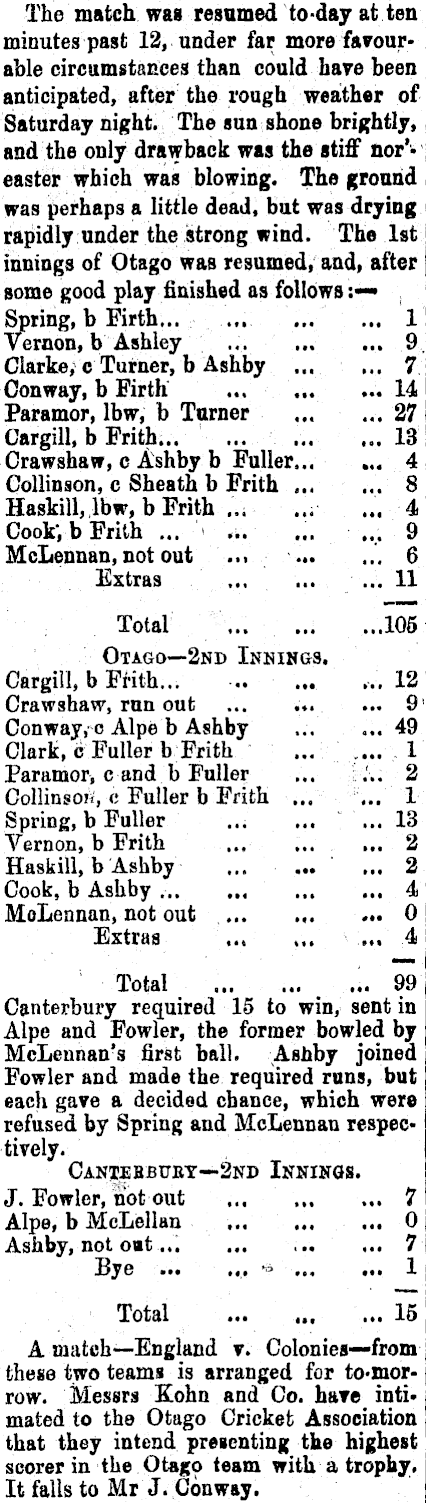 The match was resumed to-day at ten minutes past 12, under far more favourable circumstances than could have been anticipated, after the rough weather of Saturday night. The sun shone brightly, and the only drawback was the stiff nor'-easter which was blowing. The ground was perhaps a little dead, but was drying rapidly under the strong wind. The 1st innings of Otago was resumed, and, after some good play finished as follows:—

Spring, b Firth... 1
Vernon, b Ashley 9
Clarke, c Turner, b Ashby 7
Conway, b Firth 14
Paramor, lbw, b Turner 27
Cargill, b Frith... 13
Crawshaw, c Ashby b Fuller... 4
Collinson, c Sheath b Frith 8
Haskill, lbw, b Frith 4
Cook, b Frith 9
McLennan, not out 6
Extras 11

Total 105

OTAGO—2ND INNINGS.

Cargill, b Frith... 12
Crawshaw, run out 9
Conway, c Alpe b Ashby 49
Clark, c Fuller b Frith 1
Paramor, c and b Fuller 2
Collinson, c Fuller b Frith 1
Spring, b Fuller 13
Vernon, b Frith 2
Haskill, b Ashby 2
Cook, b Ashby 4
McLennan, not out 0
Extras 4

Total 99

Canterbury required 15 to win, sent in Alpe and Fowler, the former bowled by McLennan's first ball. Ashby joined Fowler and made the required runs, but each gave a decided chance, which were refused by Spring and McLennan respectively.

CANTERBURY—2ND INNINGS.

J. Fowler, not out 7
Alpe, b McLellan 0
Ashby, not out 7
Bye 1

Total 15

A match—England v. Colonies—from these two teams is arranged for to-morrow. Messrs Kohn and Co. have intimated to the Otago Cricket Association that they intend presenting the highest scorer in the Otago team with a trophy. It falls to Mr J. Conway.